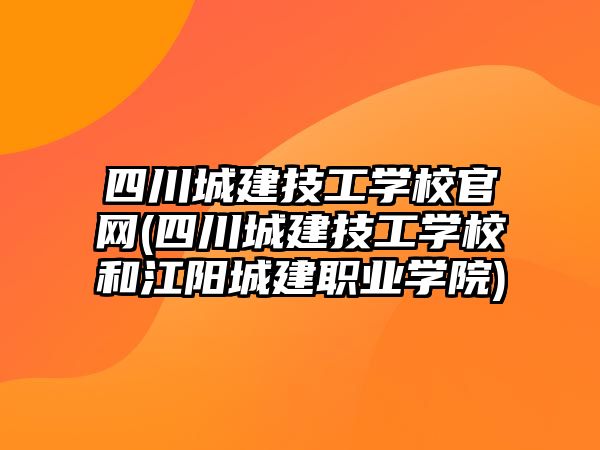 四川城建技工学校官网(四川城建技工学校和江阳城建职业学院)